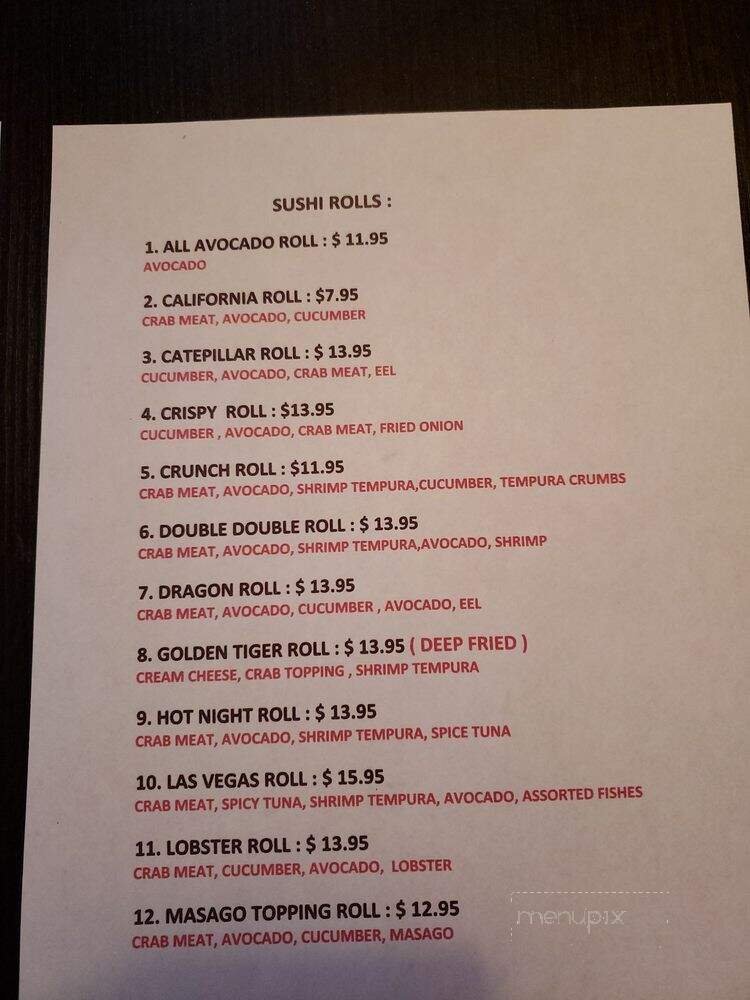 SUSHI ROLLS :

1. ALL AVOCADO ROLL : $ 11.95
AVOCADO

2. CALIFORNIA ROLL : $7.95
CRAB MEAT, AVOCADO, CUCUMBER

3. CATEPILLAR ROLL : $ 13.95
CUCUMBER, AVOCADO, CRAB MEAT, EEL

4. CRISPY ROLL : $13.95
CUCUMBER , AVOCADO, CRAB MEAT, FRIED ONION

5. CRUNCH ROLL : $11.95
CRAB MEAT, AVOCADO, SHRIMP TEMPURA,CUCUMBER, TEMPURA CRUMBS

6. DOUBLE DOUBLE ROLL : $ 13.95
CRAB MEAT, AVOCADO, SHRIMP TEMPURA,AVOCADO, SHRIMP

7. DRAGON ROLL : $ 13.95
CRAB MEAT, AVOCADO, CUCUMBER , AVOCADO, EEL

8. GOLDEN TIGER ROLL : $ 13.95 ( DEEP FRIED )
CREAM CHEESE, CRAB TOPPING , SHRIMP TEMPURA

9. HOT NIGHT ROLL : $ 13.95
CRAB MEAT, AVOCADO, SHRIMP TEMPURA, SPICE TUNA

10. LAS VEGAS ROLL : $ 15.95
CRAB MEAT, SPICY TUNA, SHRIMP TEMPURA, AVOCADO, ASSORTED FISHES

11. LOBSTER ROLL : $ 13.95
CRAB MEAT, CUCUMBER, AVOCADO, LOBSTER

12. MASAGO TOPPING ROLL : $ 12.95
CRAB MEAT, AVOCADO, CUCUMBER, MASAGO

menupix